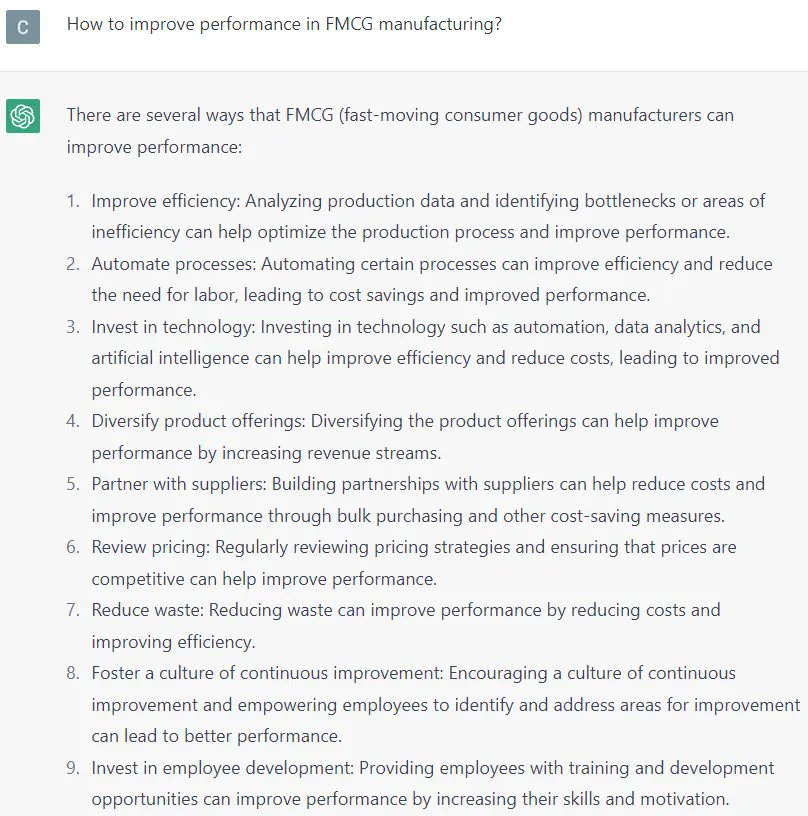 C

How to improve performance in FMCG manufacturing?

There are several ways that FMCG (fast-moving consumer goods) manufacturers can improve performance:

1. Improve efficiency: Analyzing production data and identifying bottlenecks or areas of inefficiency can help optimize the production process and improve performance.
2. Automate processes: Automating certain processes can improve efficiency and reduce the need for labor, leading to cost savings and improved performance.
3. Invest in technology: Investing in technology such as automation, data analytics, and artificial intelligence can help improve efficiency and reduce costs, leading to improved performance.
4. Diversify product offerings: Diversifying the product offerings can help improve performance by increasing revenue streams.
5. Partner with suppliers: Building partnerships with suppliers can help reduce costs and improve performance through bulk purchasing and other cost-saving measures.
6. Review pricing: Regularly reviewing pricing strategies and ensuring that prices are competitive can help improve performance.
7. Reduce waste: Reducing waste can improve performance by reducing costs and improving efficiency.
8. Foster a culture of continuous improvement: Encouraging a culture of continuous improvement and empowering employees to identify and address areas for improvement can lead to better performance.
9. Invest in employee development: Providing employees with training and development opportunities can improve performance by increasing their skills and motivation.